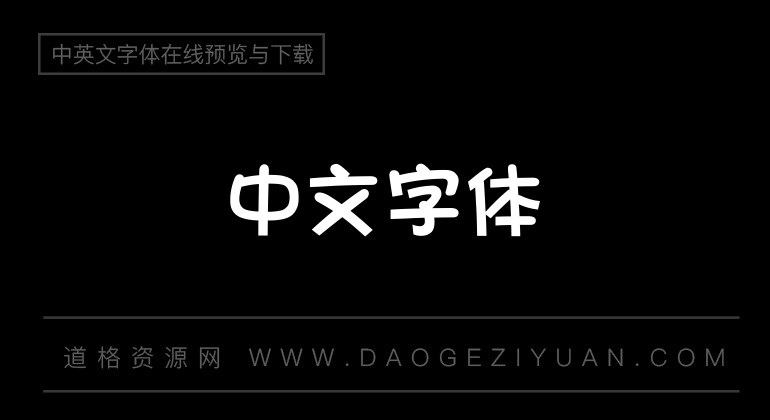 中英文字体在线预览与下载

中文字体

道格资源网 WWW.DAOGEZIYUAN.COM